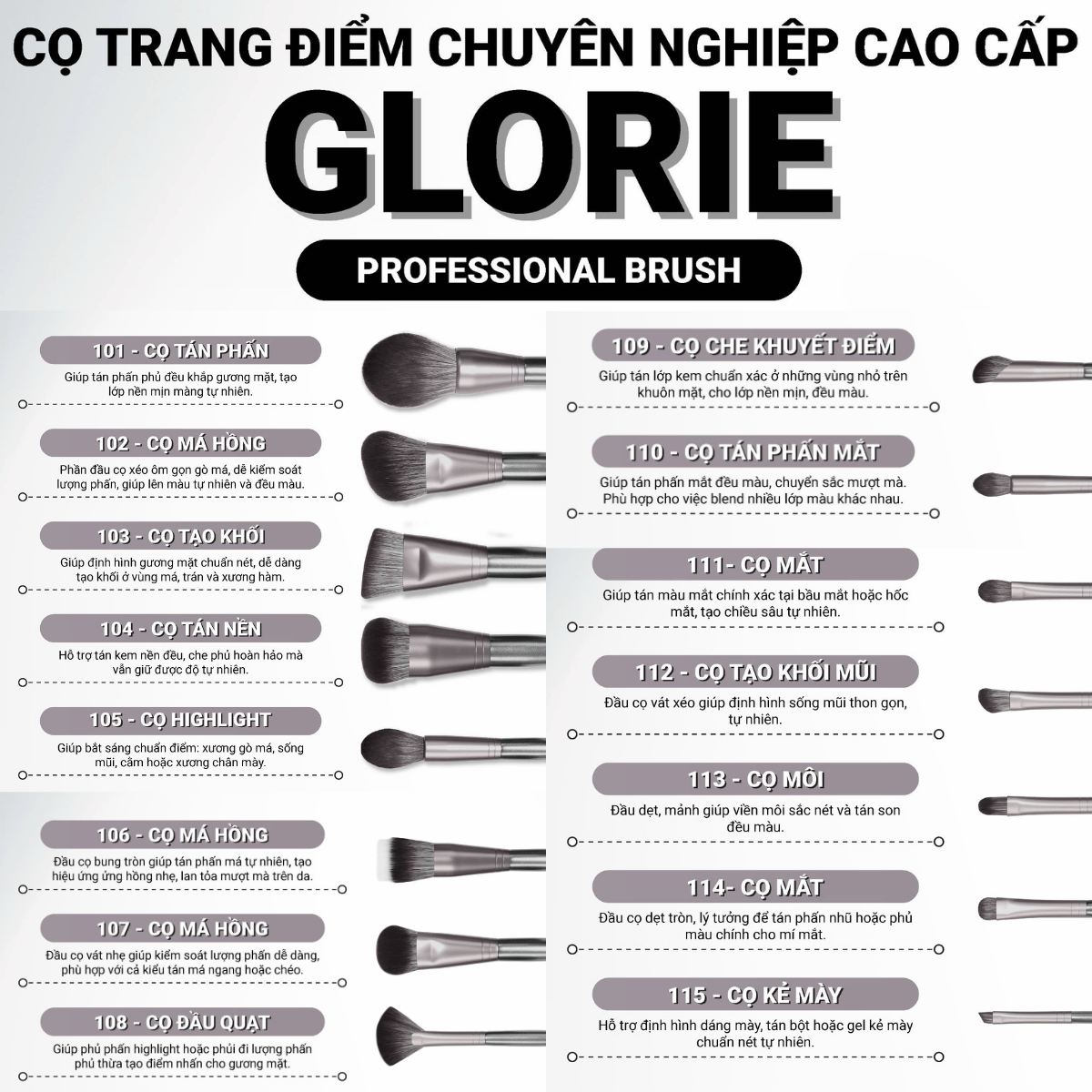 CỌ TRANG ĐIỂM CHUYÊN NGHIỆP CAO CẤP

GLORIE

PROFESSIONAL BRUSH

101 - CỌ TÁN PHẤN

Giúp tán phấn phủ đều khắp gương mặt, tạo lớp nền mịn màng tự nhiên.

102 - CỌ MÁ HỒNG

Phần đầu cọ xéo ôm gọn gò má, dễ kiểm soát lượng phấn, giúp lên màu tự nhiên và đều màu.

103 - CỌ TẠO KHỐI

Giúp định hình gương mặt chuẩn nét, dễ dàng tạo khối ở vùng má, trán và xương hàm.

104 - CỌ TÁN NỀN

Hỗ trợ tán kem nền đều, che phủ hoàn hảo mà vẫn giữ được độ tự nhiên.

105 - CỌ HIGHLIGHT

Giúp bắt sáng chuẩn điểm: xương gò má, sống mũi, cằm hoặc xương chân mày.

106 - CỌ MÁ HỒNG

Đầu cọ bung tròn giúp tán phấn má tự nhiên, tạo hiệu ứng ửng hồng nhẹ, lan tỏa mượt mà trên da.

107 - CỌ MÁ HỒNG

Đầu cọ vát nhẹ giúp kiểm soát lượng phấn dễ dàng, phù hợp với cả kiểu tán má ngang hoặc chéo.

108 - CỌ ĐẦU QUẠT

Giúp phủ phấn highlight hoặc phủi đi lượng phấn phủ thừa tạo điểm nhấn cho gương mặt.

109 - CỌ CHE KHUYẾT ĐIỂM

Giúp tán lớp kem chuẩn xác ở những vùng nhỏ trên khuôn mặt, cho lớp nền mịn, đều màu.

110 - CỌ TÁN PHẤN MẮT

Giúp tán phấn mắt đều màu, chuyển sắc mượt mà. Phù hợp cho việc blend nhiều lớp màu khác nhau.

111- CỌ MẮT

Giúp tán màu mắt chính xác tại bầu mắt hoặc hốc mắt, tạo chiều sâu tự nhiên.

112 - CỌ TẠO KHỐI MŨI

Đầu cọ vát xéo giúp định hình sống mũi thon gọn, tự nhiên.

113 - CỌ MÔI

Đầu dẹt, mảnh giúp viền môi sắc nét và tán son đều màu.

114- CỌ MẮT

Đầu cọ dẹt tròn, lý tưởng để tán phấn nhũ hoặc phủ màu chính cho mí mắt.

115 - CỌ KẺ MÀY

Hỗ trợ định hình dáng mày, tán bột hoặc gel kẻ mày chuẩn nét tự nhiên.